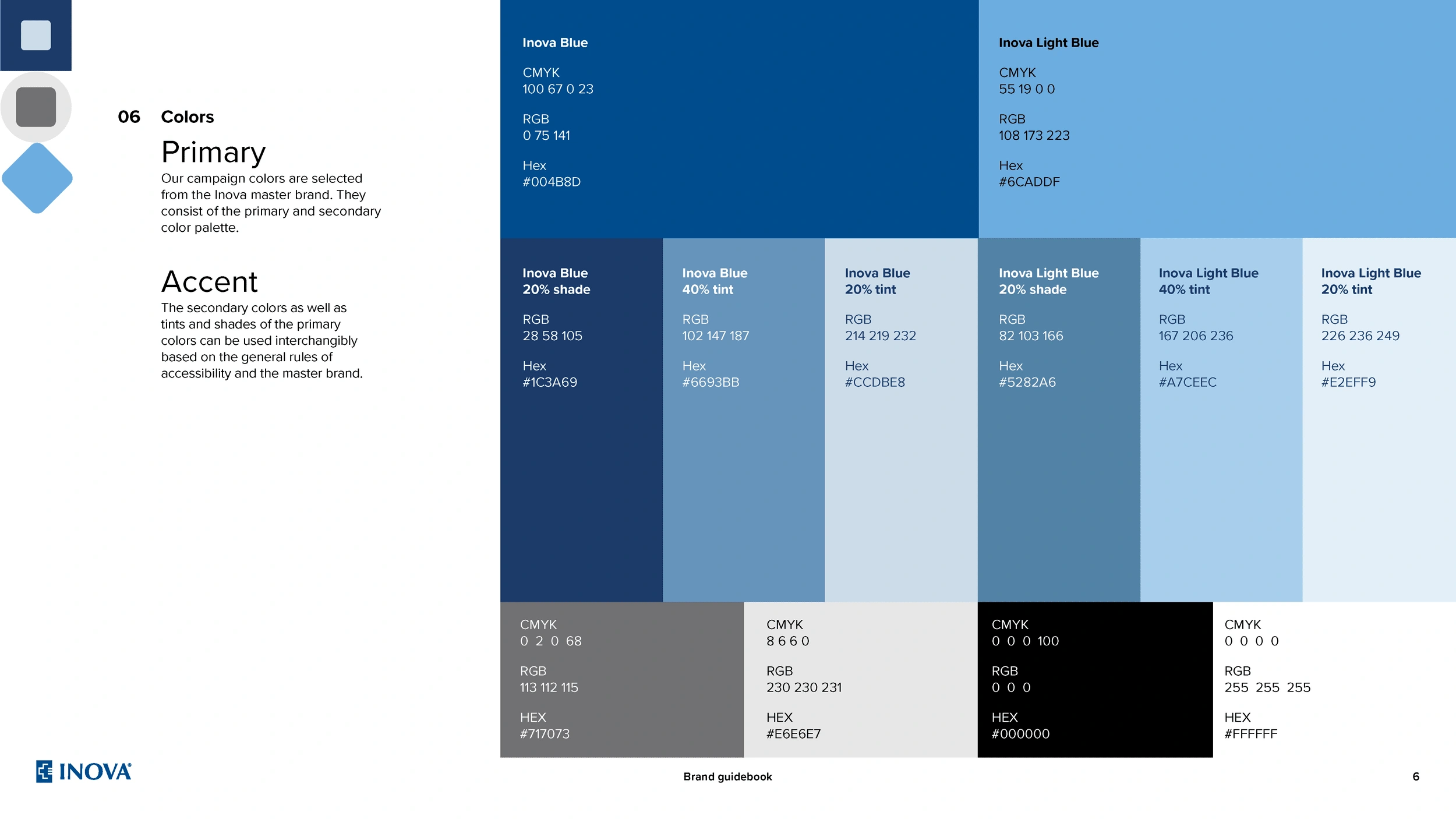 06 Colors

Primary

Our campaign colors are selected from the Inova master brand. They consist of the primary and secondary color palette.

Accent

The secondary colors as well as tints and shades of the primary colors can be used interchangibly based on the general rules of accessibility and the master brand.

Inova Blue

CMYK
100 67 0 23

RGB
0 75 141

Hex
#004B8D

Inova Light Blue

CMYK
55 19 0 0

RGB
108 173 223

Hex
#6CADDF

Inova Blue
20% shade

RGB
28 58 105

Hex
#1C3A69

Inova Blue
40% tint

RGB
102 147 187

Hex
#6693BB

Inova Blue
20% tint

RGB
214 219 232

Hex
#CCDBE8

Inova Light Blue
20% shade

RGB
82 103 166

Hex
#5282A6

Inova Light Blue
40% tint

RGB
167 206 236

Hex
#A7CEEC

Inova Light Blue
20% tint

RGB
226 236 249

Hex
#E2EFF9

CMYK
0 2 0 68

RGB
113 112 115

HEX
#717073

CMYK
8 6 6 0

RGB
230 230 231

HEX
#E6E6E7

CMYK
0 0 0 100

RGB
0 0 0

HEX
#000000

CMYK
0 0 0 0

RGB
255 255 255

HEX
#FFFFFF

INOVA

Brand guidebook

6